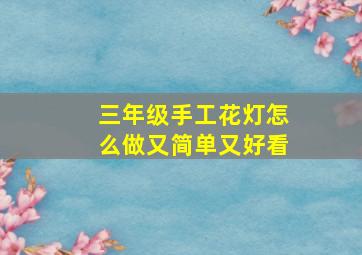 三年级手工花灯怎么做又简单又好看